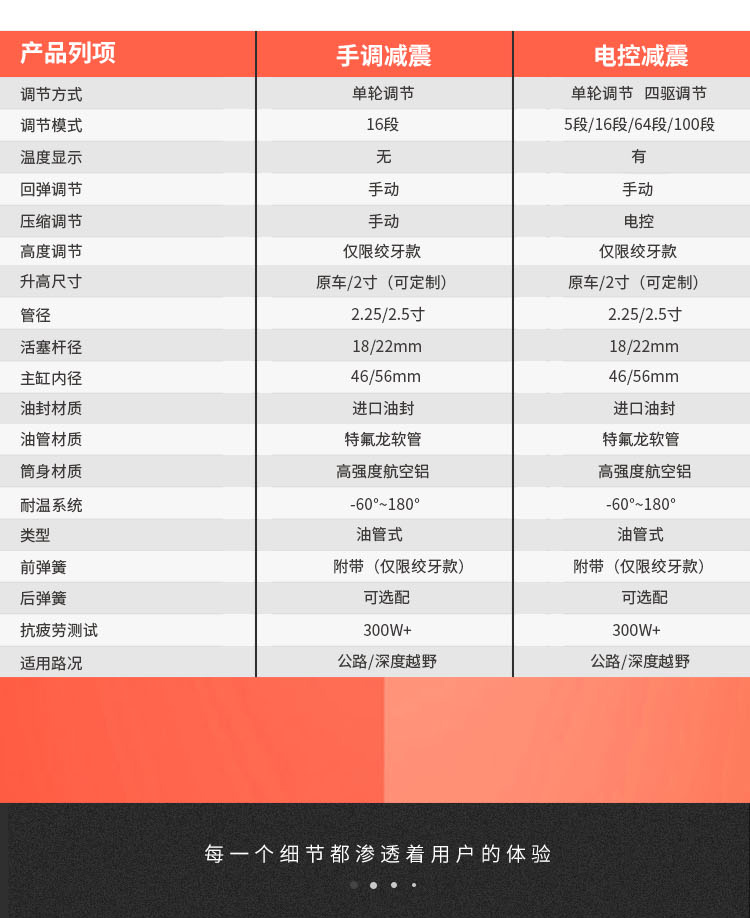 | 产品列项 | 手调减震 | 电控减震 |
|---|---|---|
| 调节方式 | 单轮调节 | 单轮调节 四驱调节 |
| 调节模式 | 16段 | 5段/16段/64段/100段 |
| 温度显示 | 无 | 有 |
| 回弹调节 | 手动 | 手动 |
| 压缩调节 | 手动 | 电控 |
| 高度调节 | 仅限绞牙款 | 仅限绞牙款 |
| 升高尺寸 | 原车/2寸（可定制） | 原车/2寸（可定制） |
| 管径 | 2.25/2.5寸 | 2.25/2.5寸 |
| 活塞杆径 | 18/22mm | 18/22mm |
| 主缸内径 | 46/56mm | 46/56mm |
| 油封材质 | 进口油封 | 进口油封 |
| 油管材质 | 特氟龙软管 | 特氟龙软管 |
| 筒身材质 | 高强度航空铝 | 高强度航空铝 |
| 耐温系统 | -60°~180° | -60°~180° |
| 类型 | 油管式 | 油管式 |
| 前弹簧 | 附带（仅限绞牙款） | 附带（仅限绞牙款） |
| 后弹簧 | 可选配 | 可选配 |
| 抗疲劳测试 | 300W+ | 300W+ |
| 适用路况 | 公路/深度越野 | 公路/深度越野 |

每一个细节都渗透着用户的体验